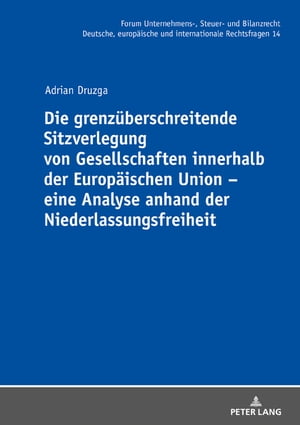 Forum Unternehmens-, Steuer- und Bilanzrecht
Deutsche, europäische und internationale Rechtsfragen 14

Adrian Druzga

Die grenzüberschreitende Sitzverlegung von Gesellschaften innerhalb der Europäischen Union – eine Analyse anhand der Niederlassungsfreiheit

PETER LANG